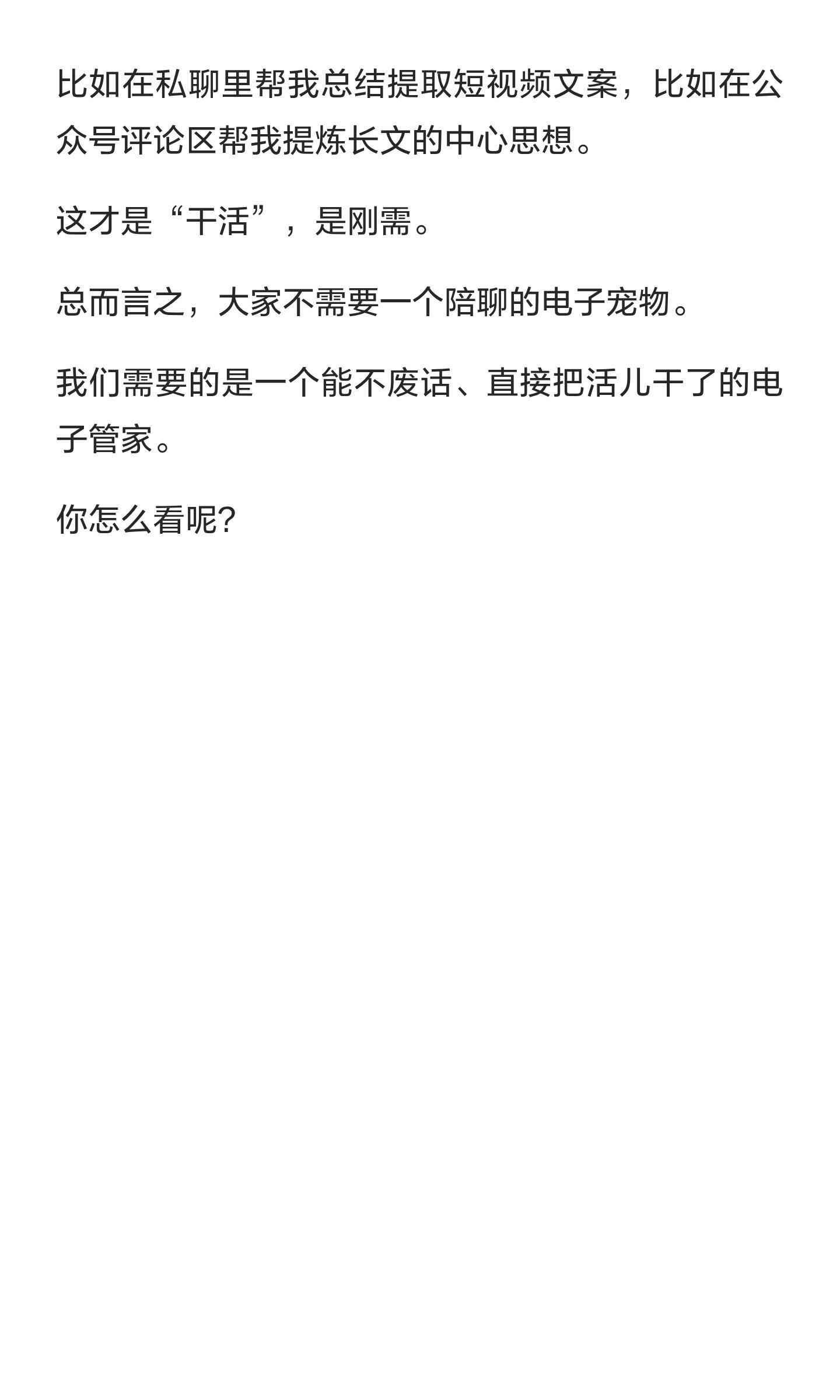 比如在私聊里帮我总结提取短视频文案，比如在公众号评论区帮我提炼长文的中心思想。

这才是“干活”，是刚需。

总而言之，大家不需要一个陪聊的电子宠物。

我们需要的是一个能不废话、直接把活儿干了的电子管家。

你怎么看呢?